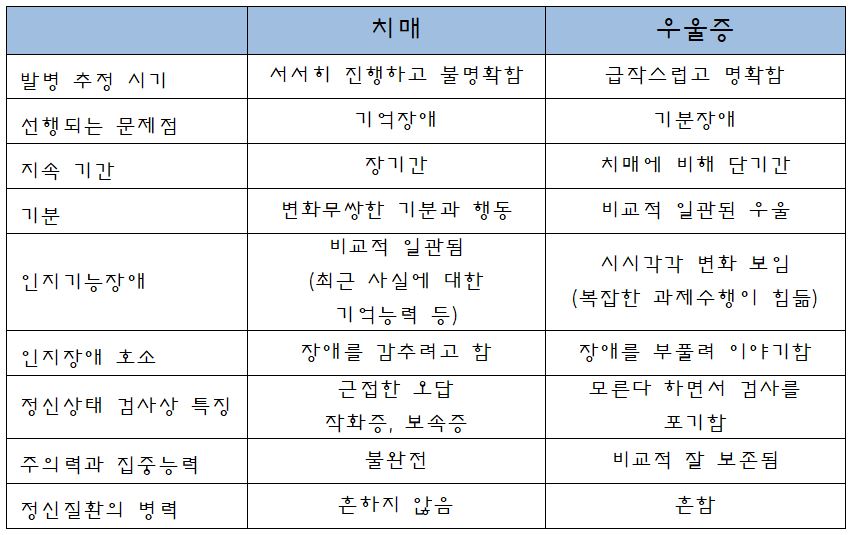 | | 치매 | 우울증 |
|---|---|---|
| 발병 추정 시기 | 서서히 진행하고 불명확함 | 급작스럽고 명확함 |
| 선행되는 문제점 | 기억장애 | 기분장애 |
| 지속 기간 | 장기간 | 치매에 비해 단기간 |
| 기분 | 변화무쌍한 기분과 행동 | 비교적 일관된 우울 |
| 인지기능장애 | 비교적 일관됨 (최근 사실에 대한 기억능력 등) | 시시각각 변화 보임 (복잡한 과제수행이 힘듦) |
| 인지장애 호소 | 장애를 감추려고 함 | 장애를 부풀려 이야기함 |
| 정신상태 검사상 특징 | 근접한 오답 작화증, 보속증 | 모른다 하면서 검사를 포기함 |
| 주의력과 집중능력 | 불완전 | 비교적 잘 보존됨 |
| 정신질환의 병력 | 흔하지 않음 | 흔함 |